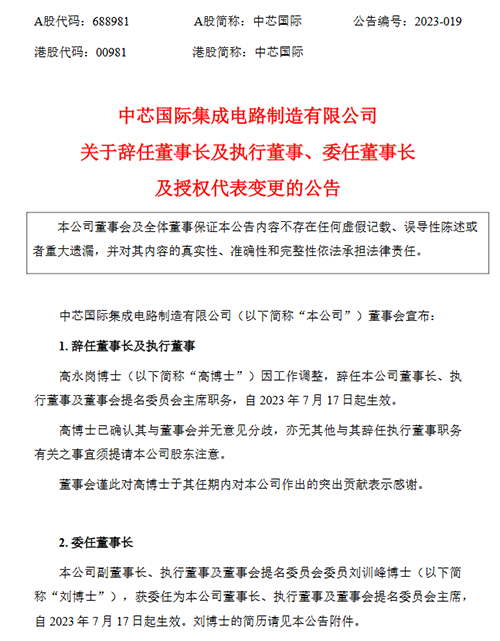 A股代码：688981　　A股简称：中芯国际　　公告编号：2023-019

港股代码：00981　　港股简称：中芯国际

中芯国际集成电路制造有限公司
关于辞任董事长及执行董事、委任董事长
及授权代表变更的公告

本公司董事会及全体董事保证本公告内容不存在任何虚假记载、误导性陈述或者重大遗漏，并对其内容的真实性、准确性和完整性依法承担法律责任。

中芯国际集成电路制造有限公司（以下简称“本公司”）董事会宣布：

1. 辞任董事长及执行董事

高永岗博士（以下简称“高博士”）因工作调整，辞任本公司董事长、执行董事及董事会提名委员会主席职务，自 2023 年 7 月 17 日起生效。

高博士已确认其与董事会并无意见分歧，亦无其他与其辞任执行董事职务有关之事宜须提请本公司股东注意。

董事会谨此对高博士于其任期内对本公司作出的突出贡献表示感谢。

2. 委任董事长

本公司副董事长、执行董事及董事会提名委员会委员刘训峰博士（以下简称“刘博士”），获委任为本公司董事长、执行董事及董事会提名委员会主席，自 2023 年 7 月 17 日起生效。刘博士的简历请见本公告附件。